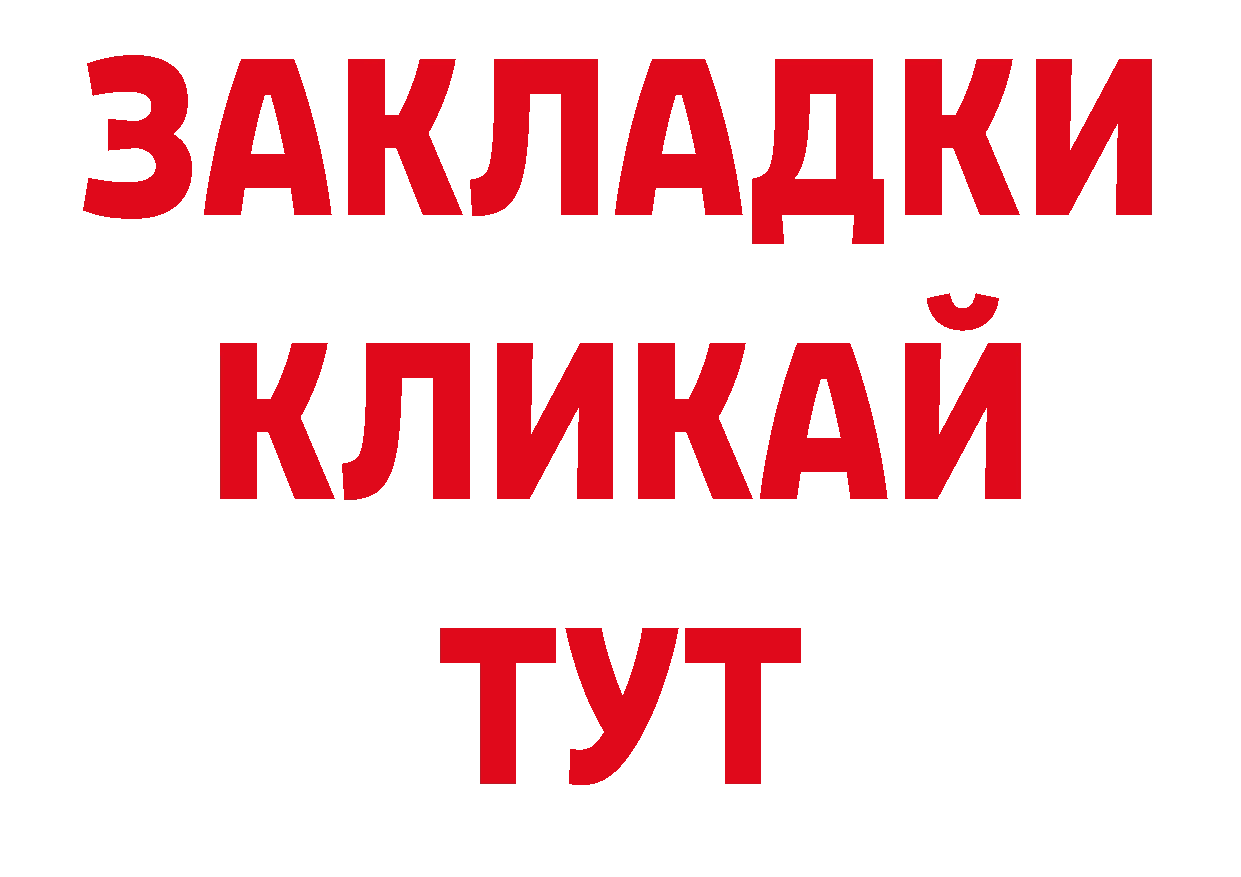 ЗАКЛАДКИ
КЛИКАЙ
ТУТ